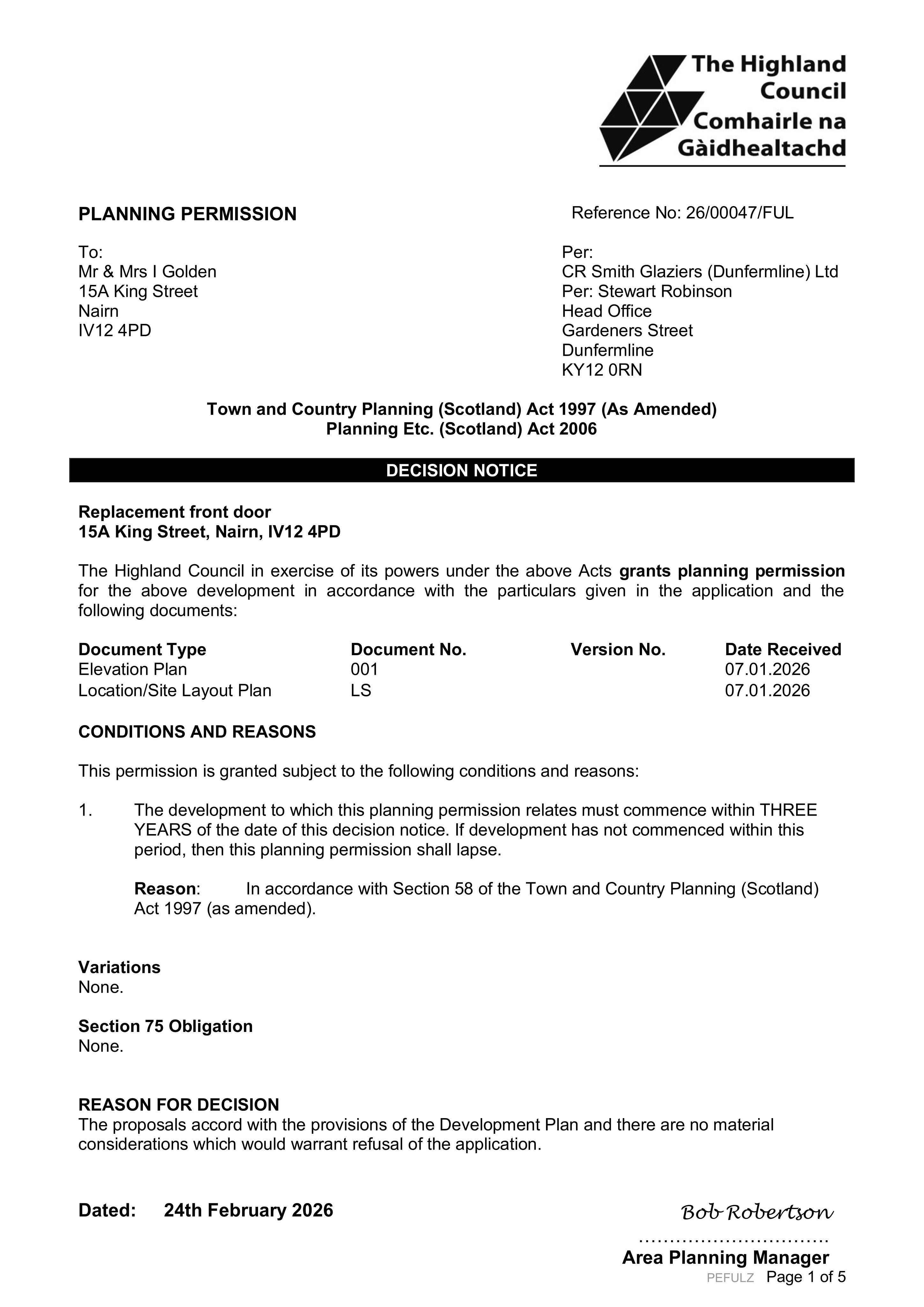 The Highland Council
Comhairle na Gàidhealtachd

PLANNING PERMISSION

Reference No: 26/00047/FUL

To:
Mr & Mrs I Golden
15A King Street
Nairn
IV12 4PD

Per:
CR Smith Glaziers (Dunfermline) Ltd
Per: Stewart Robinson
Head Office
Gardeners Street
Dunfermline
KY12 0RN

Town and Country Planning (Scotland) Act 1997 (As Amended)
Planning Etc. (Scotland) Act 2006

DECISION NOTICE

Replacement front door
15A King Street, Nairn, IV12 4PD

The Highland Council in exercise of its powers under the above Acts grants planning permission for the above development in accordance with the particulars given in the application and the following documents:

| Document Type | Document No. | Version No. | Date Received |
|---|---|---|---|
| Elevation Plan | 001 | | 07.01.2026 |
| Location/Site Layout Plan | LS | | 07.01.2026 |

CONDITIONS AND REASONS

This permission is granted subject to the following conditions and reasons:

1. The development to which this planning permission relates must commence within THREE YEARS of the date of this decision notice. If development has not commenced within this period, then this planning permission shall lapse.

Reason: In accordance with Section 58 of the Town and Country Planning (Scotland) Act 1997 (as amended).

Variations
None.

Section 75 Obligation
None.

REASON FOR DECISION
The proposals accord with the provisions of the Development Plan and there are no material considerations which would warrant refusal of the application.

Dated: 24th February 2026

Bob Robertson
Area Planning Manager

PEFULZ Page 1 of 5